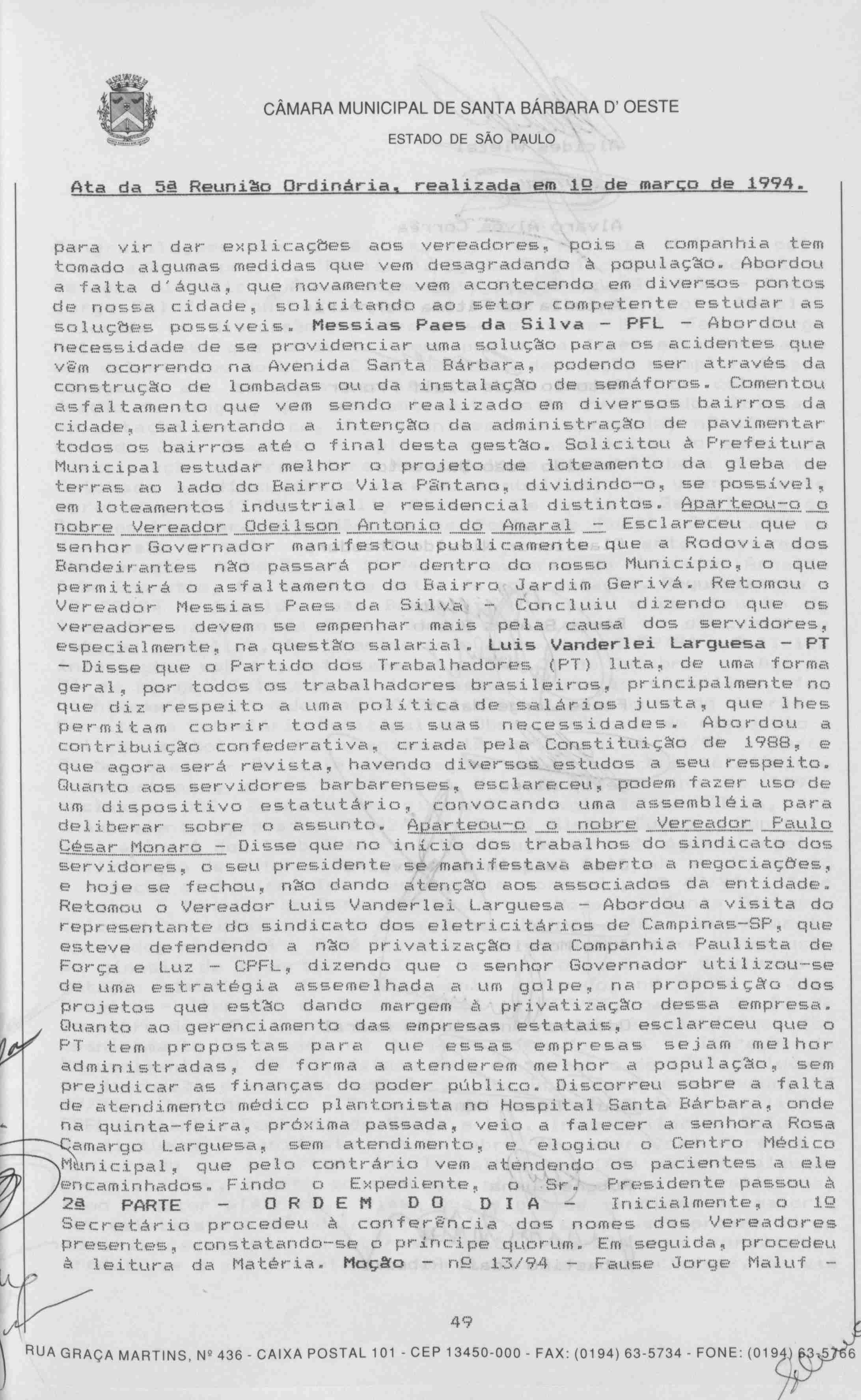 CÂMARA MUNICIPAL DE SANTA BÁRBARA D' OESTE

ESTADO DE SÃO PAULO

Ata da 5ª Reunião Ordinária, realizada em 1º de março de 1994.

para vir dar explicações aos vereadores, pois a companhia tem tomado algumas medidas que vem desagradando à população. Abordou a falta d'água, que novamente vem acontecendo em diversos pontos de nossa cidade, solicitando ao setor competente estudar as soluções possíveis. Messias Paes da Silva - PFL - Abordou a necessidade de se providenciar uma solução para os acidentes que vêm ocorrendo na Avenida Santa Bárbara, podendo ser através da construção de lombadas ou da instalação de semáforos. Comentou asfaltamento que vem sendo realizado em diversos bairros da cidade, salientando a intenção da administração de pavimentar todos os bairros até o final desta gestão. Solicitou à Prefeitura Municipal estudar melhor o projeto de loteamento da gleba de terras ao lado do Bairro Vila Pântano, dividindo-o, se possível, em loteamentos industrial e residencial distintos. Aparteou-o o nobre Vereador Odeilson Antonio do Amaral - Esclareceu que o senhor Governador manifestou publicamente que a Rodovia dos Bandeirantes não passará por dentro do nosso Município, o que permitirá o asfaltamento do Bairro Jardim Gerivá. Retomou o Vereador Messias Paes da Silva - Concluiu dizendo que os vereadores devem se empenhar mais pela causa dos servidores, especialmente, na questão salarial. Luis Vanderlei Larguesa - PT - Disse que o Partido dos Trabalhadores (PT) luta, de uma forma geral, por todos os trabalhadores brasileiros, principalmente no que diz respeito a uma política de salários justa, que lhes permitam cobrir todas as suas necessidades. Abordou a contribuição confederativa, criada pela Constituição de 1988, e que agora será revista, havendo diversos estudos a seu respeito. Quanto aos servidores barbarenses, esclareceu, podem fazer uso de um dispositivo estatutário, convocando uma assembléia para deliberar sobre o assunto. Aparteou-o o nobre Vereador Paulo César Monaro - Disse que no início dos trabalhos do sindicato dos servidores, o seu presidente se manifestava aberto a negociações, e hoje se fechou, não dando atenção aos associados da entidade. Retomou o Vereador Luis Vanderlei Larguesa - Abordou a visita do representante do sindicato dos eletricitários de Campinas-SP, que esteve defendendo a não privatização da Companhia Paulista de Força e Luz - CPFL, dizendo que o senhor Governador utilizou-se de uma estratégia assemelhada a um golpe, na proposição dos projetos que estão dando margem à privatização dessa empresa. Quanto ao gerenciamento das empresas estatais, esclareceu que o PT tem propostas para que essas empresas sejam melhor administradas, de forma a atenderem melhor a população, sem prejudicar as finanças do poder público. Discorreu sobre a falta de atendimento médico plantonista no Hospital Santa Bárbara, onde na quinta-feira, próxima passada, veio a falecer a senhora Rosa Camargo Larguesa, sem atendimento, e elogiou o Centro Médico Municipal, que pelo contrário vem atendendo os pacientes a ele encaminhados. Findo o Expediente, o Sr. Presidente passou à 2ª PARTE - O R D E M D O D I A - Inicialmente, o 1º Secretário procedeu à conferência dos nomes dos Vereadores presentes, constatando-se o príncipe quorum. Em seguida, procedeu à leitura da Matéria. Moção - nº 13/94 - Fause Jorge Maluf -

49

RUA GRAÇA MARTINS, Nº 436 - CAIXA POSTAL 101 - CEP 13450-000 - FAX: (0194) 63-5734 - FONE: (0194) 63-5766